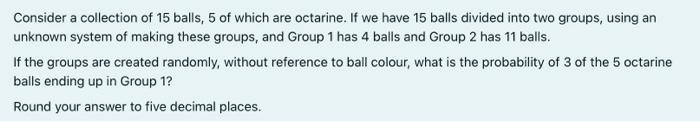 Consider a collection of 15 balls, 5 of which are octarine. If we have 15 balls divided into two groups, using an unknown system of making these groups, and Group 1 has 4 balls and Group 2 has 11 balls.

If the groups are created randomly, without reference to ball colour, what is the probability of 3 of the 5 octarine balls ending up in Group 1?

Round your answer to five decimal places.